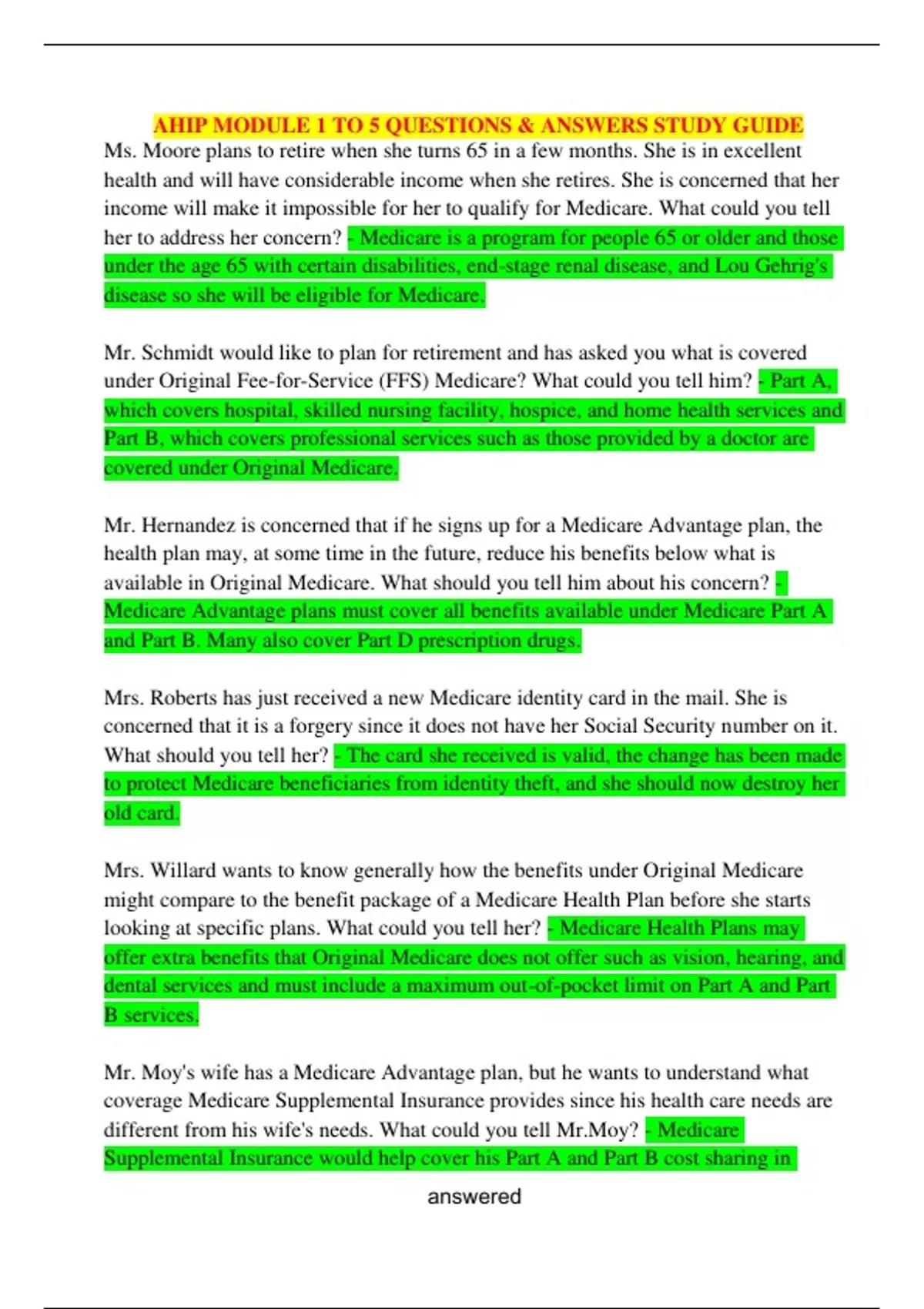 AHIP MODULE 1 TO 5 QUESTIONS & ANSWERS STUDY GUIDE

Ms. Moore plans to retire when she turns 65 in a few months. She is in excellent health and will have considerable income when she retires. She is concerned that her income will make it impossible for her to qualify for Medicare. What could you tell her to address her concern? - Medicare is a program for people 65 or older and those under the age 65 with certain disabilities, end-stage renal disease, and Lou Gehrig's disease so she will be eligible for Medicare.

Mr. Schmidt would like to plan for retirement and has asked you what is covered under Original Fee-for-Service (FFS) Medicare? What could you tell him? - Part A, which covers hospital, skilled nursing facility, hospice, and home health services and Part B, which covers professional services such as those provided by a doctor are covered under Original Medicare.

Mr. Hernandez is concerned that if he signs up for a Medicare Advantage plan, the health plan may, at some time in the future, reduce his benefits below what is available in Original Medicare. What should you tell him about his concern? - Medicare Advantage plans must cover all benefits available under Medicare Part A and Part B. Many also cover Part D prescription drugs.

Mrs. Roberts has just received a new Medicare identity card in the mail. She is concerned that it is a forgery since it does not have her Social Security number on it. What should you tell her? - The card she received is valid, the change has been made to protect Medicare beneficiaries from identity theft, and she should now destroy her old card.

Mrs. Willard wants to know generally how the benefits under Original Medicare might compare to the benefit package of a Medicare Health Plan before she starts looking at specific plans. What could you tell her? - Medicare Health Plans may offer extra benefits that Original Medicare does not offer such as vision, hearing, and dental services and must include a maximum out-of-pocket limit on Part A and Part B services.

Mr. Moy's wife has a Medicare Advantage plan, but he wants to understand what coverage Medicare Supplemental Insurance provides since his health care needs are different from his wife's needs. What could you tell Mr.Moy? - Medicare Supplemental Insurance would help cover his Part A and Part B cost sharing in

answered